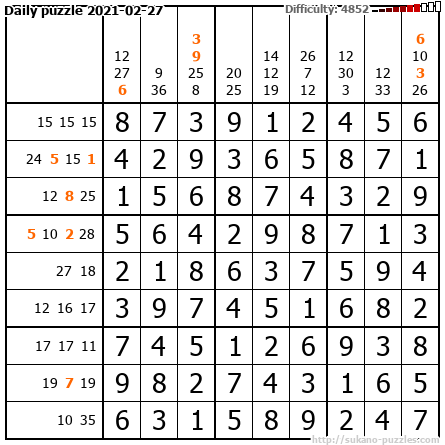 Daily puzzle 2021-02-27

Difficulty: 4852

|  | 12 27 6 | 9 36 | 3 9 25 8 | 20 25 | 14 12 19 | 26 7 12 | 12 30 3 | 12 33 | 6 10 3 26 |
|---|---|---|---|---|---|---|---|---|---|
| 15 15 15 | 8 | 7 | 3 | 9 | 1 | 2 | 4 | 5 | 6 |
| 24 5 15 1 | 4 | 2 | 9 | 3 | 6 | 5 | 8 | 7 | 1 |
| 12 8 25 | 1 | 5 | 6 | 8 | 7 | 4 | 3 | 2 | 9 |
| 5 10 2 28 | 5 | 6 | 4 | 2 | 9 | 8 | 7 | 1 | 3 |
| 27 18 | 2 | 1 | 8 | 6 | 3 | 7 | 5 | 9 | 4 |
| 12 16 17 | 3 | 9 | 7 | 4 | 5 | 1 | 6 | 8 | 2 |
| 17 17 11 | 7 | 4 | 5 | 1 | 2 | 6 | 9 | 3 | 8 |
| 19 7 19 | 9 | 8 | 2 | 7 | 4 | 3 | 1 | 6 | 5 |
| 10 35 | 6 | 3 | 1 | 5 | 8 | 9 | 2 | 4 | 7 |

http://sukano-puzzles.com